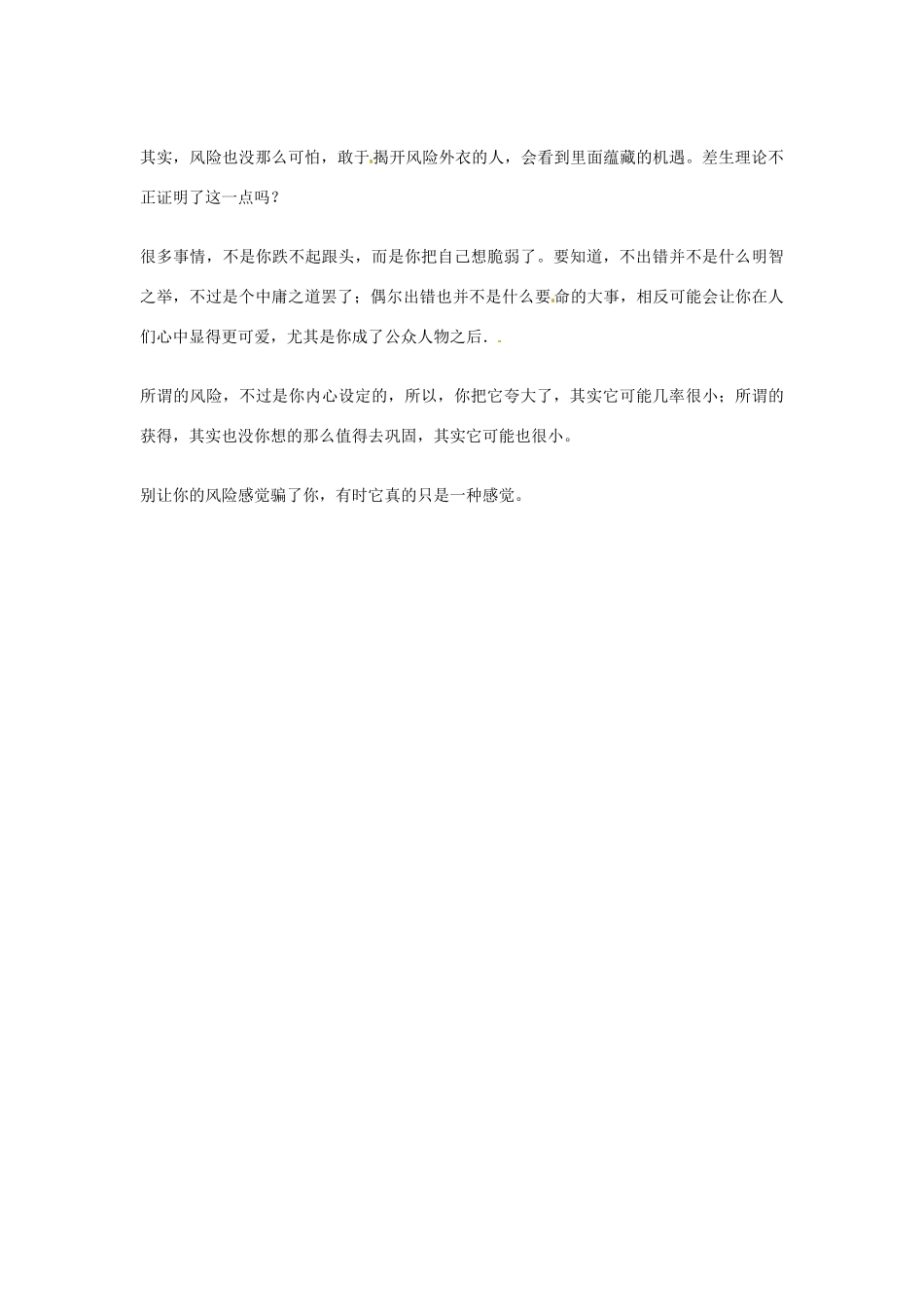 其实，风险也没那么可怕，敢于揭开风险外衣的人，会看到里面蕴藏的机遇。差生理论不正证明了这一点吗？

很多事情，不是你跌不起跟头，而是你把自己想脆弱了。要知道，不出错并不是什么明智之举，不过是个中庸之道罢了；偶尔出错也并不是什么要命的大事，相反可能会让你在人们心中显得更可爱，尤其是你成了公众人物之后．

所谓的风险，不过是你内心设定的，所以，你把它夸大了，其实它可能几率很小；所谓的获得，其实也没你想的那么值得去巩固，其实它可能也很小。

别让你的风险感觉骗了你，有时它真的只是一种感觉。